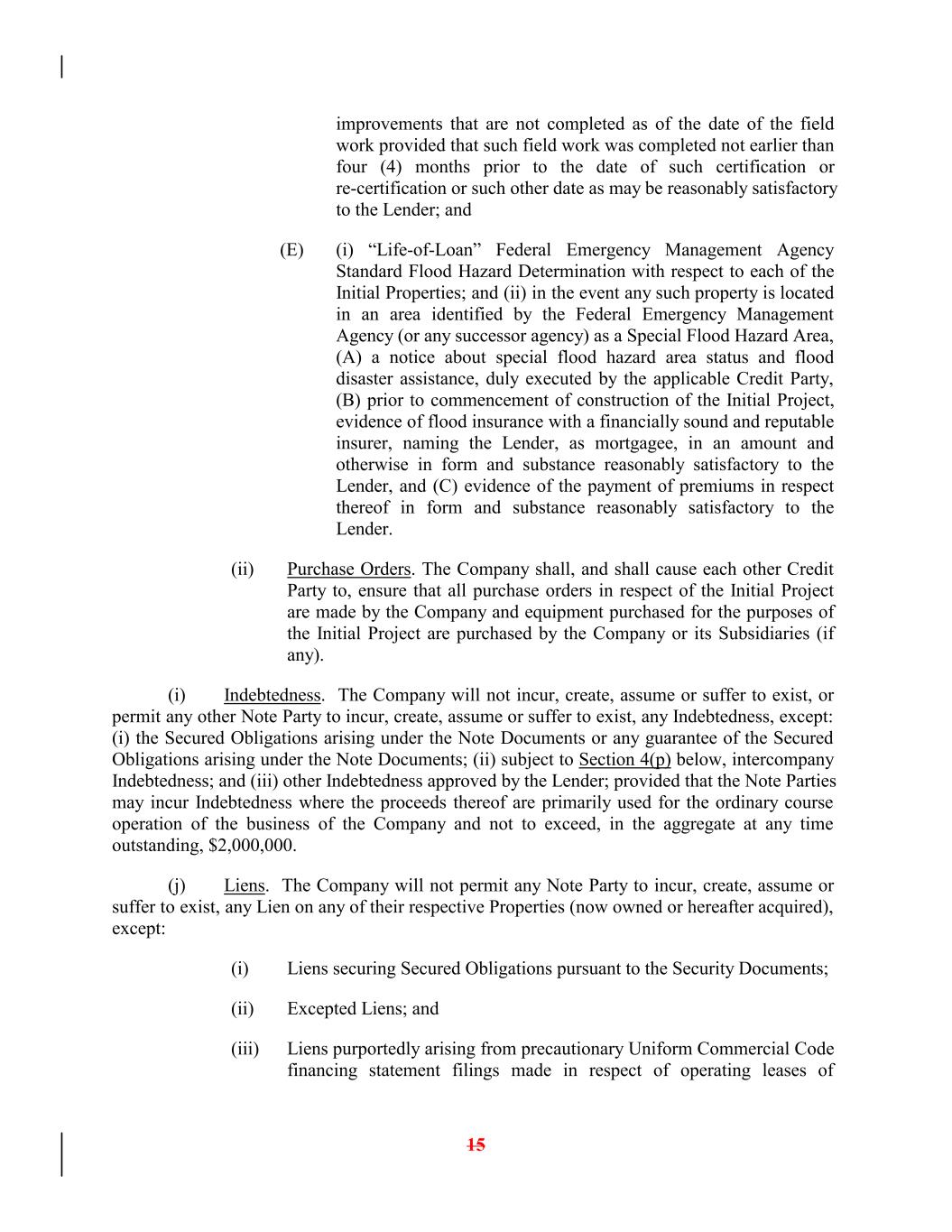 improvements that are not completed as of the date of the field work provided that such field work was completed not earlier than four (4) months prior to the date of such certification or re-certification or such other date as may be reasonably satisfactory to the Lender; and

(E) (i) “Life-of-Loan” Federal Emergency Management Agency Standard Flood Hazard Determination with respect to each of the Initial Properties; and (ii) in the event any such property is located in an area identified by the Federal Emergency Management Agency (or any successor agency) as a Special Flood Hazard Area, (A) a notice about special flood hazard area status and flood disaster assistance, duly executed by the applicable Credit Party, (B) prior to commencement of construction of the Initial Project, evidence of flood insurance with a financially sound and reputable insurer, naming the Lender, as mortgagee, in an amount and otherwise in form and substance reasonably satisfactory to the Lender, and (C) evidence of the payment of premiums in respect thereof in form and substance reasonably satisfactory to the Lender.

(ii) Purchase Orders. The Company shall, and shall cause each other Credit Party to, ensure that all purchase orders in respect of the Initial Project are made by the Company and equipment purchased for the purposes of the Initial Project are purchased by the Company or its Subsidiaries (if any).

(i) Indebtedness. The Company will not incur, create, assume or suffer to exist, or permit any other Note Party to incur, create, assume or suffer to exist, any Indebtedness, except: (i) the Secured Obligations arising under the Note Documents or any guarantee of the Secured Obligations arising under the Note Documents; (ii) subject to Section 4(p) below, intercompany Indebtedness; and (iii) other Indebtedness approved by the Lender; provided that the Note Parties may incur Indebtedness where the proceeds thereof are primarily used for the ordinary course operation of the business of the Company and not to exceed, in the aggregate at any time outstanding, $2,000,000.

(j) Liens. The Company will not permit any Note Party to incur, create, assume or suffer to exist, any Lien on any of their respective Properties (now owned or hereafter acquired), except:

(i) Liens securing Secured Obligations pursuant to the Security Documents;

(ii) Excepted Liens; and

(iii) Liens purportedly arising from precautionary Uniform Commercial Code financing statement filings made in respect of operating leases of

15